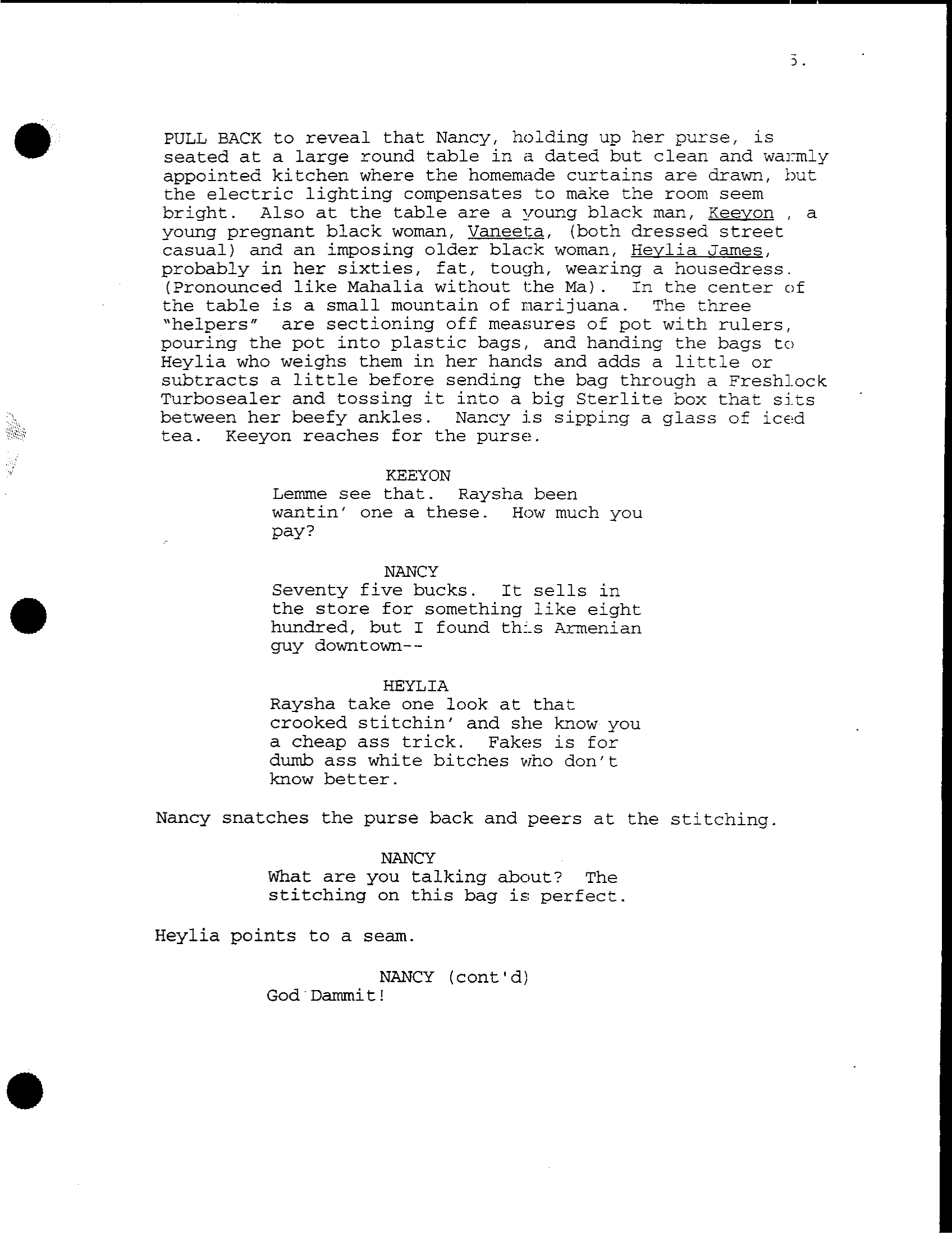 5.

PULL BACK to reveal that Nancy, holding up her purse, is seated at a large round table in a dated but clean and warmly appointed kitchen where the homemade curtains are drawn, but the electric lighting compensates to make the room seem bright. Also at the table are a young black man, Keeyon , a young pregnant black woman, Vaneeta, (both dressed street casual) and an imposing older black woman, Heylia James, probably in her sixties, fat, tough, wearing a housedress. (Pronounced like Mahalia without the Ma). In the center of the table is a small mountain of marijuana. The three "helpers" are sectioning off measures of pot with rulers, pouring the pot into plastic bags, and handing the bags to Heylia who weighs them in her hands and adds a little or subtracts a little before sending the bag through a Freshlock Turbosealer and tossing it into a big Sterlite box that sits between her beefy ankles. Nancy is sipping a glass of iced tea. Keeyon reaches for the purse.

KEEYON
Lemme see that. Raysha been wantin' one a these. How much you pay?

NANCY
Seventy five bucks. It sells in the store for something like eight hundred, but I found this Armenian guy downtown--

HEYLIA
Raysha take one look at that crooked stitchin' and she know you a cheap ass trick. Fakes is for dumb ass white bitches who don't know better.

Nancy snatches the purse back and peers at the stitching.

NANCY
What are you talking about? The stitching on this bag is perfect.

Heylia points to a seam.

NANCY (cont'd)
God Dammit!